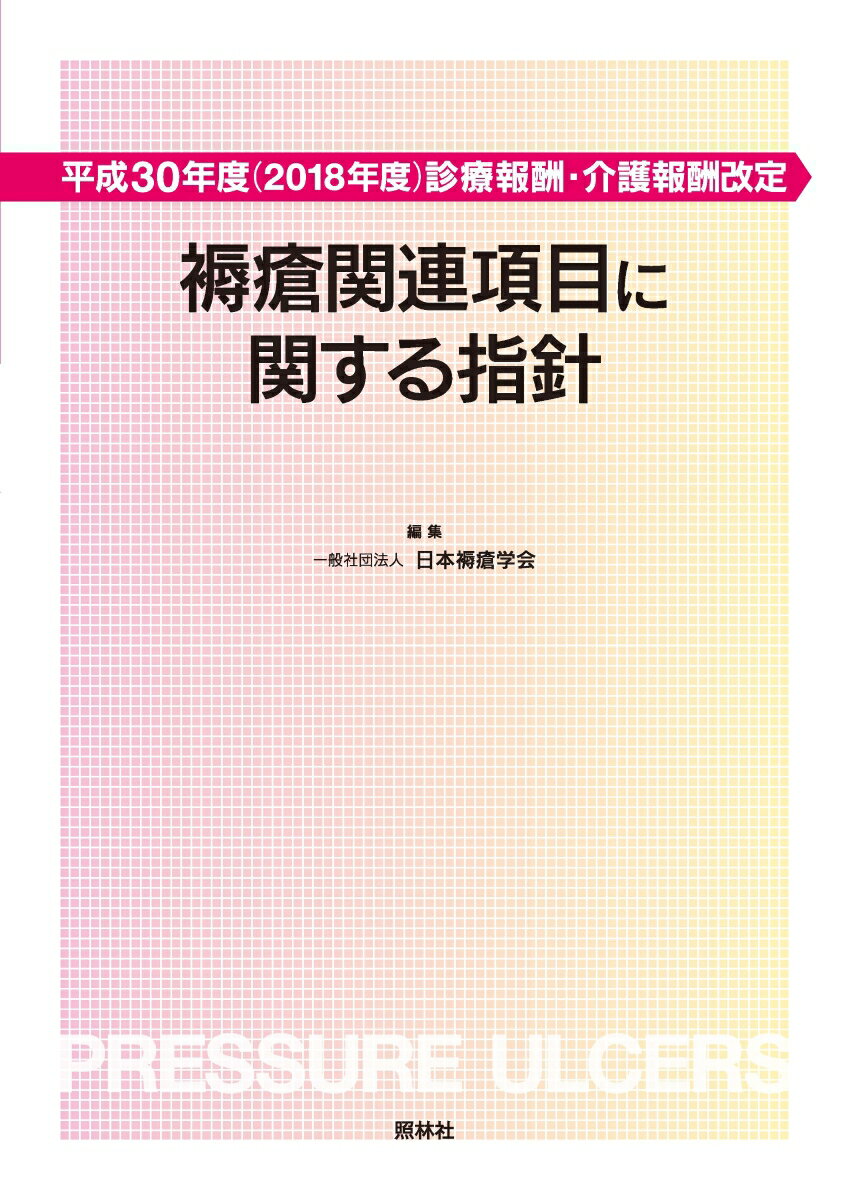 平成30年度(2018年度)診療報酬・介護報酬改定

褥瘡関連項目に関する指針

編集
一般社団法人 日本褥瘡学会

PRESSURE ULCERS

照林社